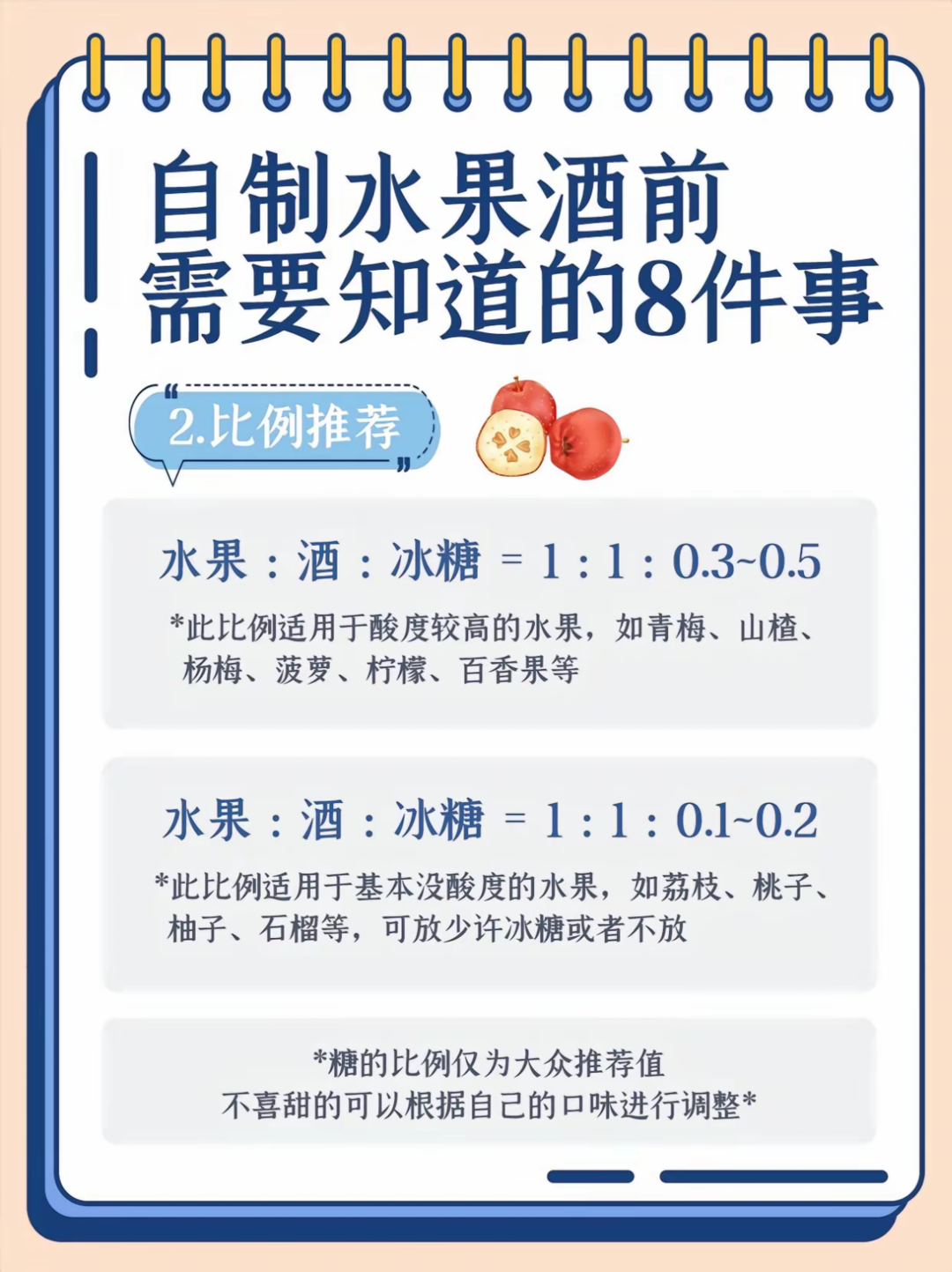 自制水果酒前
需要知道的8件事

2.比例推荐

水果：酒：冰糖 = 1：1：0.3~0.5

*此比例适用于酸度较高的水果，如青梅、山楂、杨梅、菠萝、柠檬、百香果等

水果：酒：冰糖 = 1：1：0.1~0.2

*此比例适用于基本没酸度的水果，如荔枝、桃子、柚子、石榴等，可放少许冰糖或者不放

*糖的比例仅为大众推荐值
不喜甜的可以根据自己的口味进行调整*